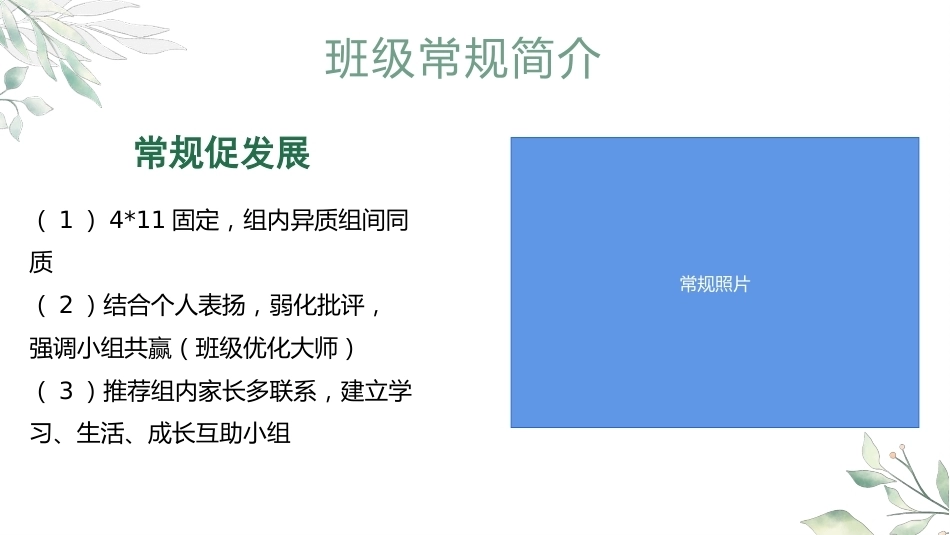 班级常规简介

常规促发展

（1）4*11固定，组内异质组间同质
（2）结合个人表扬，弱化批评，强调小组共赢（班级优化大师）
（3）推荐组内家长多联系，建立学习、生活、成长互助小组

常规照片